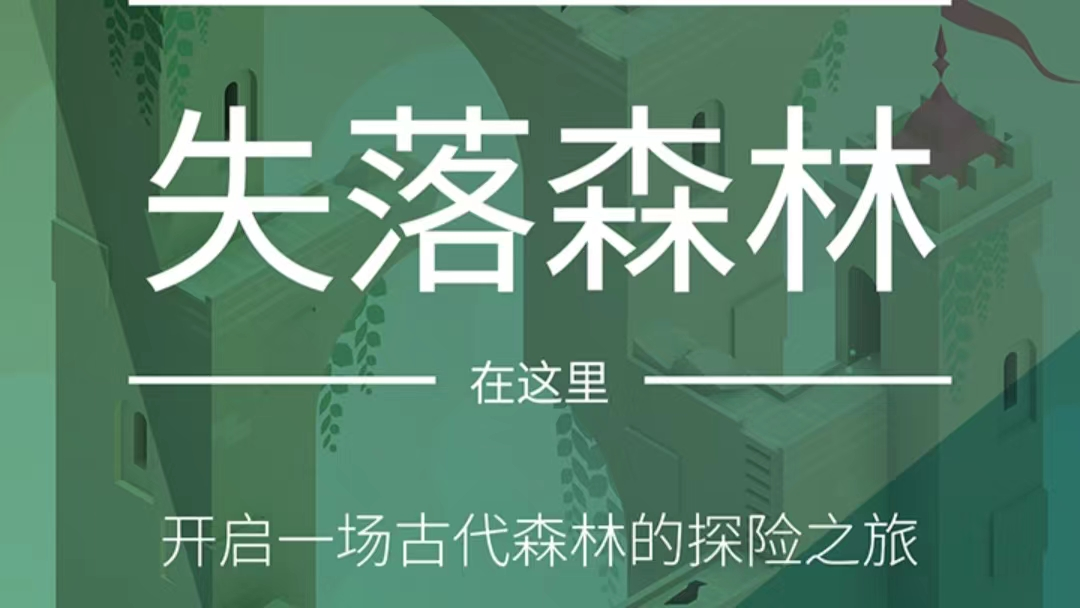 失落森林

在这里

开启一场古代森林的探险之旅